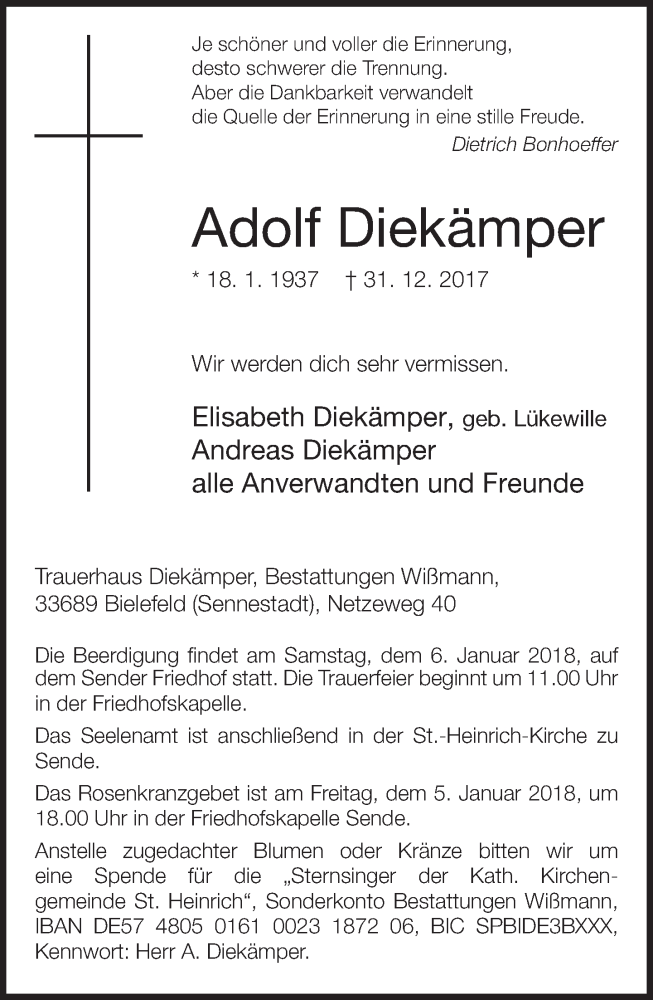 Je schöner und voller die Erinnerung,
desto schwerer die Trennung.
Aber die Dankbarkeit verwandelt
die Quelle der Erinnerung in eine stille Freude.
Dietrich Bonhoeffer

Adolf Diekämper

* 18. 1. 1937 † 31. 12. 2017

Wir werden dich sehr vermissen.

Elisabeth Diekämper, geb. Lükewille
Andreas Diekämper
alle Anverwandten und Freunde

Trauerhaus Diekämper, Bestattungen Wißmann,
33689 Bielefeld (Sennestadt), Netzeweg 40

Die Beerdigung findet am Samstag, dem 6. Januar 2018, auf dem Sender Friedhof statt. Die Trauerfeier beginnt um 11.00 Uhr in der Friedhofskapelle.

Das Seelenamt ist anschließend in der St.-Heinrich-Kirche zu Sende.

Das Rosenkranzgebet ist am Freitag, dem 5. Januar 2018, um 18.00 Uhr in der Friedhofskapelle Sende.

Anstelle zugedachter Blumen oder Kränze bitten wir um eine Spende für die „Sternsinger der Kath. Kirchengemeinde St. Heinrich“, Sonderkonto Bestattungen Wißmann, IBAN DE57 4805 0161 0023 1872 06, BIC SPBIDE3BXXX, Kennwort: Herr A. Diekämper.